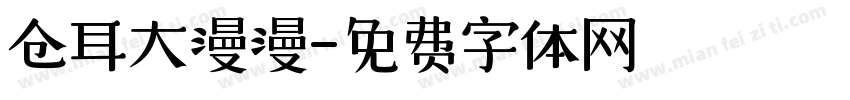 仓耳大漫漫-免费字体网

www.mian fei zi ti.com